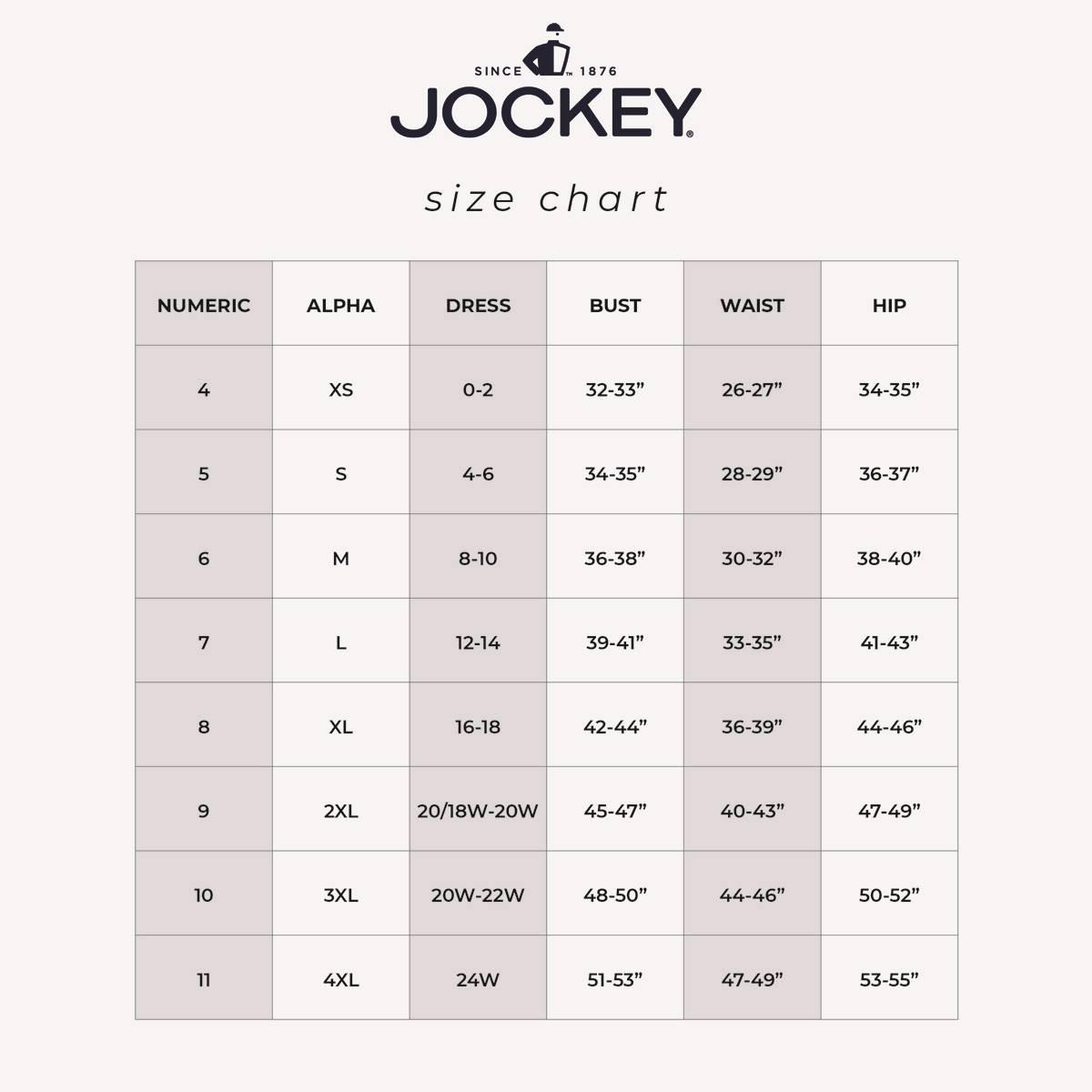 SINCE ™ 1876
JOCKEY®

size chart

| NUMERIC | ALPHA | DRESS | BUST | WAIST | HIP |
|---|---|---|---|---|---|
| 4 | XS | 0-2 | 32-33” | 26-27” | 34-35” |
| 5 | S | 4-6 | 34-35” | 28-29” | 36-37” |
| 6 | M | 8-10 | 36-38” | 30-32” | 38-40” |
| 7 | L | 12-14 | 39-41” | 33-35” | 41-43” |
| 8 | XL | 16-18 | 42-44” | 36-39” | 44-46” |
| 9 | 2XL | 20/18W-20W | 45-47” | 40-43” | 47-49” |
| 10 | 3XL | 20W-22W | 48-50” | 44-46” | 50-52” |
| 11 | 4XL | 24W | 51-53” | 47-49” | 53-55” |